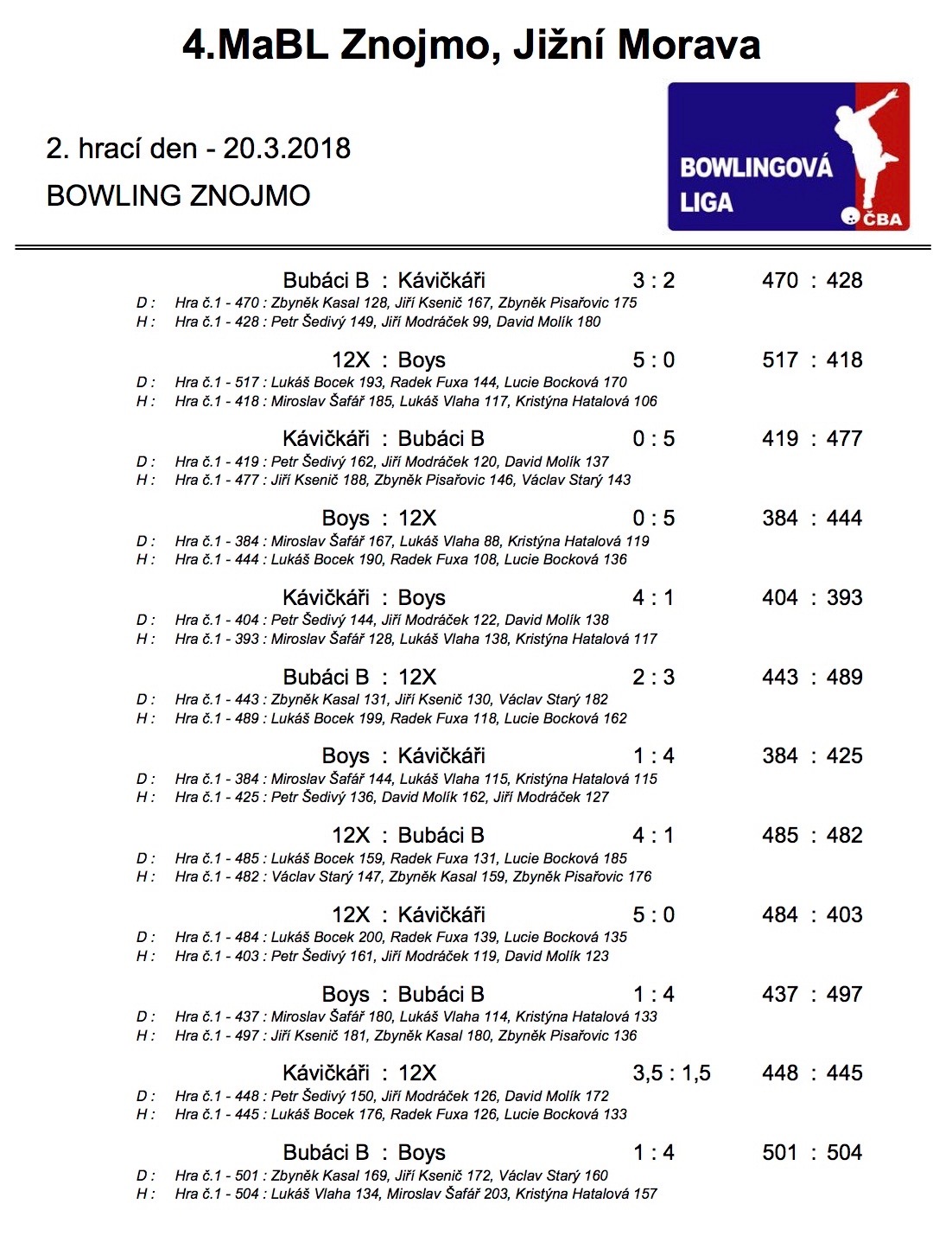 4.MaBL Znojmo, Jižní Morava

2. hrací den - 20.3.2018

BOWLING ZNOJMO

BOWLINGOVÁ LIGA ČBA

Bubáci B : Kávičkáři 3 : 2 470 : 428
D : Hra č.1 - 470 : Zbyněk Kasal 128, Jiří Ksenič 167, Zbyněk Pisařovic 175
H : Hra č.1 - 428 : Petr Šedivý 149, Jiří Modráček 99, David Molík 180

12X : Boys 5 : 0 517 : 418
D : Hra č.1 - 517 : Lukáš Bocek 193, Radek Fuxa 144, Lucie Bocková 170
H : Hra č.1 - 418 : Miroslav Šafář 185, Lukáš Vlaha 117, Kristýna Hatalová 106

Kávičkáři : Bubáci B 0 : 5 419 : 477
D : Hra č.1 - 419 : Petr Šedivý 162, Jiří Modráček 120, David Molík 137
H : Hra č.1 - 477 : Jiří Ksenič 188, Zbyněk Pisařovic 146, Václav Starý 143

Boys : 12X 0 : 5 384 : 444
D : Hra č.1 - 384 : Miroslav Šafář 167, Lukáš Vlaha 88, Kristýna Hatalová 119
H : Hra č.1 - 444 : Lukáš Bocek 190, Radek Fuxa 108, Lucie Bocková 136

Kávičkáři : Boys 4 : 1 404 : 393
D : Hra č.1 - 404 : Petr Šedivý 144, Jiří Modráček 122, David Molík 138
H : Hra č.1 - 393 : Miroslav Šafář 128, Lukáš Vlaha 138, Kristýna Hatalová 117

Bubáci B : 12X 2 : 3 443 : 489
D : Hra č.1 - 443 : Zbyněk Kasal 131, Jiří Ksenič 130, Václav Starý 182
H : Hra č.1 - 489 : Lukáš Bocek 199, Radek Fuxa 118, Lucie Bocková 162

Boys : Kávičkáři 1 : 4 384 : 425
D : Hra č.1 - 384 : Miroslav Šafář 144, Lukáš Vlaha 115, Kristýna Hatalová 115
H : Hra č.1 - 425 : Petr Šedivý 136, David Molík 162, Jiří Modráček 127

12X : Bubáci B 4 : 1 485 : 482
D : Hra č.1 - 485 : Lukáš Bocek 159, Radek Fuxa 131, Lucie Bocková 185
H : Hra č.1 - 482 : Václav Starý 147, Zbyněk Kasal 159, Zbyněk Pisařovic 176

12X : Kávičkáři 5 : 0 484 : 403
D : Hra č.1 - 484 : Lukáš Bocek 200, Radek Fuxa 139, Lucie Bocková 135
H : Hra č.1 - 403 : Petr Šedivý 161, Jiří Modráček 119, David Molík 123

Boys : Bubáci B 1 : 4 437 : 497
D : Hra č.1 - 437 : Miroslav Šafář 180, Lukáš Vlaha 114, Kristýna Hatalová 133
H : Hra č.1 - 497 : Jiří Ksenič 181, Zbyněk Kasal 180, Zbyněk Pisařovic 136

Kávičkáři : 12X 3,5 : 1,5 448 : 445
D : Hra č.1 - 448 : Petr Šedivý 150, Jiří Modráček 126, David Molík 172
H : Hra č.1 - 445 : Lukáš Bocek 176, Radek Fuxa 126, Lucie Bocková 133

Bubáci B : Boys 1 : 4 501 : 504
D : Hra č.1 - 501 : Zbyněk Kasal 169, Jiří Ksenič 172, Václav Starý 160
H : Hra č.1 - 504 : Lukáš Vlaha 134, Miroslav Šafář 203, Kristýna Hatalová 157